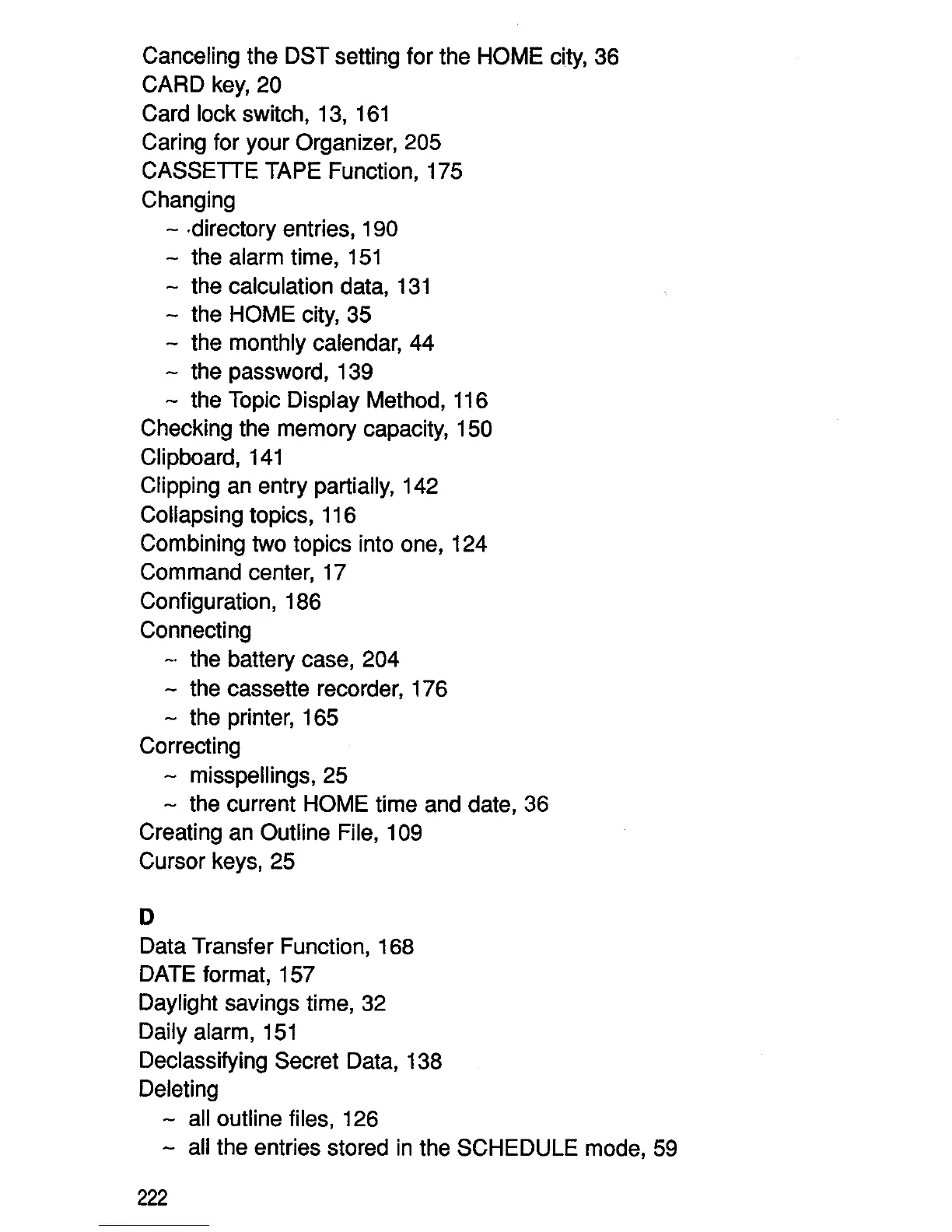 Canceling the DST setting for the HOME city, 36
CARD key, 20
Card lock switch, 13, 161
Caring for your Organizer, 205
CASSETTE TAPE Function, 175
Changing
~ directory entries, 190
~ the alarm time, 151
~ the calculation data, 131
~ the HOME city, 35
~ the monthly calendar, 44
~ the password, 139
~ the Topic Display Method, 116
Checking the memory capacity, 150
Clipboard, 141
Clipping an entry partially, 142
Collapsing topics, 116
Combining two topics into one, 124
Command center, 17
Configuration, 186
Connecting
~ the battery case, 204
~ the cassette recorder, 176
~ the printer, 165
Correcting
~ misspellings, 25
~ the current HOME time and date, 36
Creating an Outline File, 109
Cursor keys, 25

D
Data Transfer Function, 168
DATE format, 157
Daylight savings time, 32
Daily alarm, 151
Declassifying Secret Data, 138
Deleting
~ all outline files, 126
~ all the entries stored in the SCHEDULE mode, 59

222